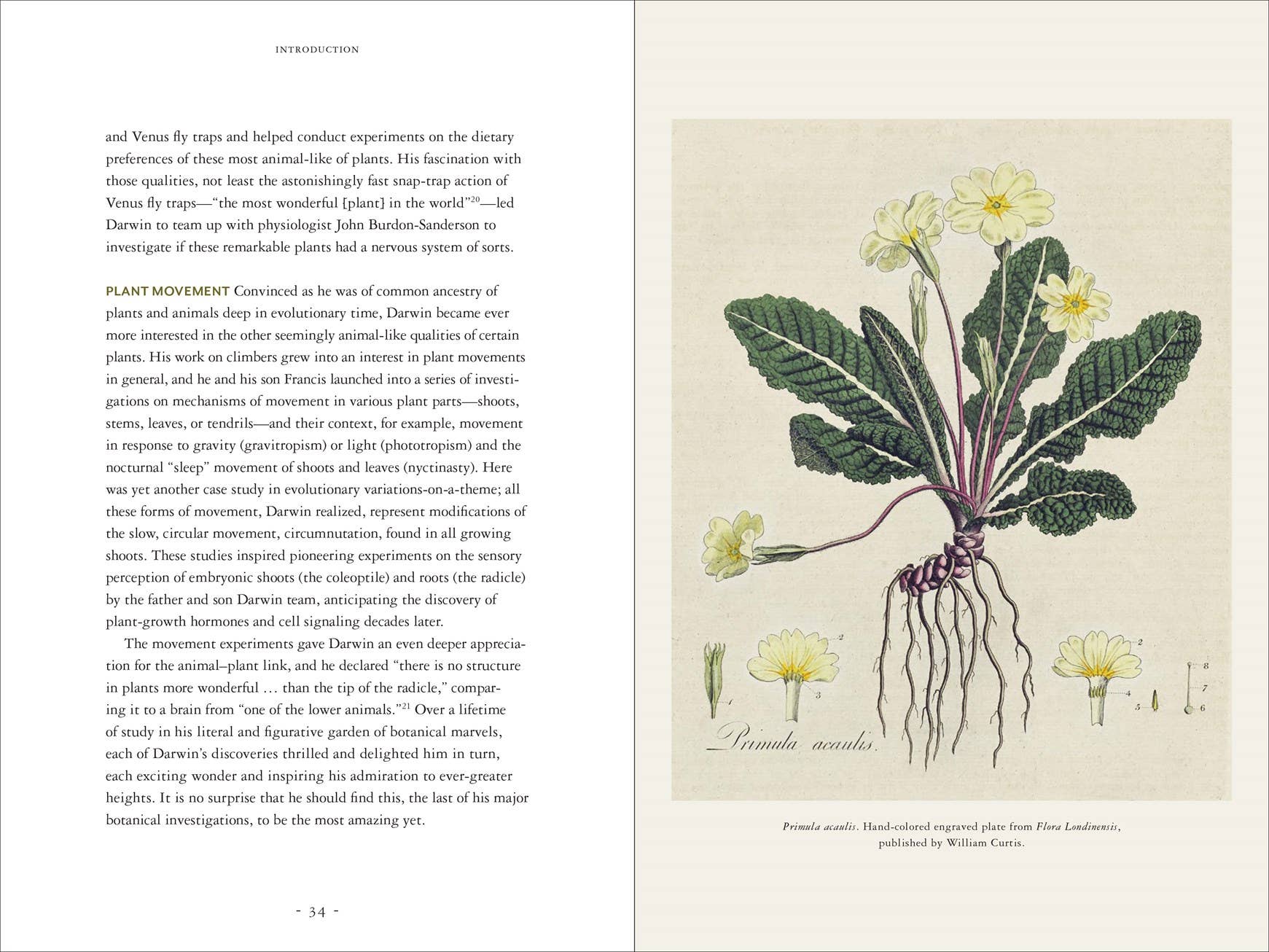 INTRODUCTION

and Venus fly traps and helped conduct experiments on the dietary preferences of these most animal-like of plants. His fascination with those qualities, not least the astonishingly fast snap-trap action of Venus fly traps—"the most wonderful [plant] in the world"$^{20}$—led Darwin to team up with physiologist John Burdon-Sanderson to investigate if these remarkable plants had a nervous system of sorts.

PLANT MOVEMENT Convinced as he was of common ancestry of plants and animals deep in evolutionary time, Darwin became ever more interested in the other seemingly animal-like qualities of certain plants. His work on climbers grew into an interest in plant movements in general, and he and his son Francis launched into a series of investigations on mechanisms of movement in various plant parts—shoots, stems, leaves, or tendrils—and their context, for example, movement in response to gravity (gravitropism) or light (phototropism) and the nocturnal "sleep" movement of shoots and leaves (nyctinasty). Here was yet another case study in evolutionary variations-on-a-theme; all these forms of movement, Darwin realized, represent modifications of the slow, circular movement, circumnutation, found in all growing shoots. These studies inspired pioneering experiments on the sensory perception of embryonic shoots (the coleoptile) and roots (the radicle) by the father and son Darwin team, anticipating the discovery of plant-growth hormones and cell signaling decades later.

The movement experiments gave Darwin an even deeper appreciation for the animal–plant link, and he declared "there is no structure in plants more wonderful … than the tip of the radicle," comparing it to a brain from "one of the lower animals."$^{21}$ Over a lifetime of study in his literal and figurative garden of botanical marvels, each of Darwin's discoveries thrilled and delighted him in turn, each exciting wonder and inspiring his admiration to ever-greater heights. It is no surprise that he should find this, the last of his major botanical investigations, to be the most amazing yet.

- 34 -

1 2 3 2 4 5 8 7 6

Primula acaulis.

Primula acaulis. Hand-colored engraved plate from Flora Londinensis, published by William Curtis.